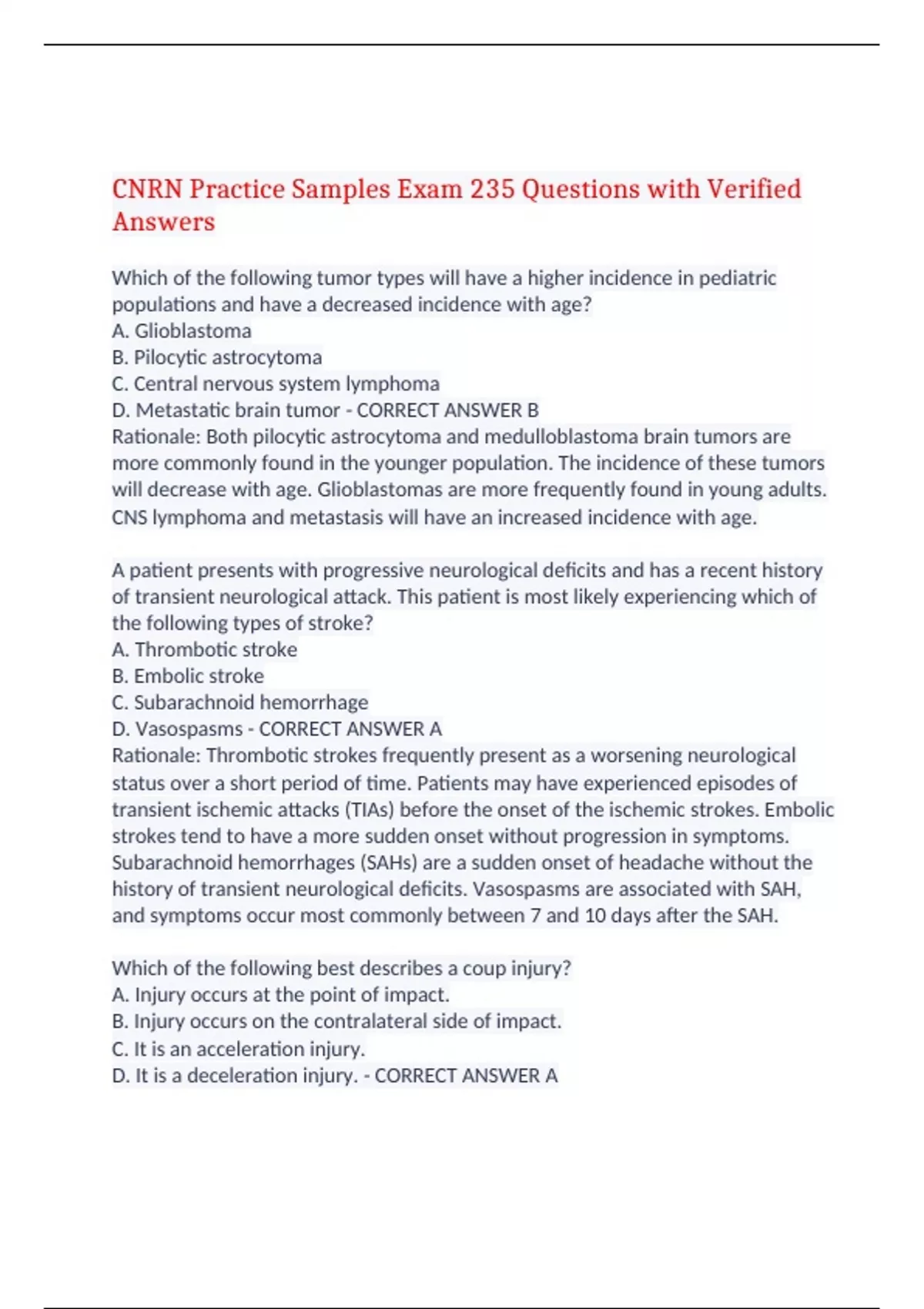 CNRN Practice Samples Exam 235 Questions with Verified Answers

Which of the following tumor types will have a higher incidence in pediatric populations and have a decreased incidence with age?
A. Glioblastoma
B. Pilocytic astrocytoma
C. Central nervous system lymphoma
D. Metastatic brain tumor - CORRECT ANSWER B
Rationale: Both pilocytic astrocytoma and medulloblastoma brain tumors are more commonly found in the younger population. The incidence of these tumors will decrease with age. Glioblastomas are more frequently found in young adults. CNS lymphoma and metastasis will have an increased incidence with age.

A patient presents with progressive neurological deficits and has a recent history of transient neurological attack. This patient is most likely experiencing which of the following types of stroke?
A. Thrombotic stroke
B. Embolic stroke
C. Subarachnoid hemorrhage
D. Vasospasms - CORRECT ANSWER A
Rationale: Thrombotic strokes frequently present as a worsening neurological status over a short period of time. Patients may have experienced episodes of transient ischemic attacks (TIAs) before the onset of the ischemic strokes. Embolic strokes tend to have a more sudden onset without progression in symptoms. Subarachnoid hemorrhages (SAHs) are a sudden onset of headache without the history of transient neurological deficits. Vasospasms are associated with SAH, and symptoms occur most commonly between 7 and 10 days after the SAH.

Which of the following best describes a coup injury?
A. Injury occurs at the point of impact.
B. Injury occurs on the contralateral side of impact.
C. It is an acceleration injury.
D. It is a deceleration injury. - CORRECT ANSWER A